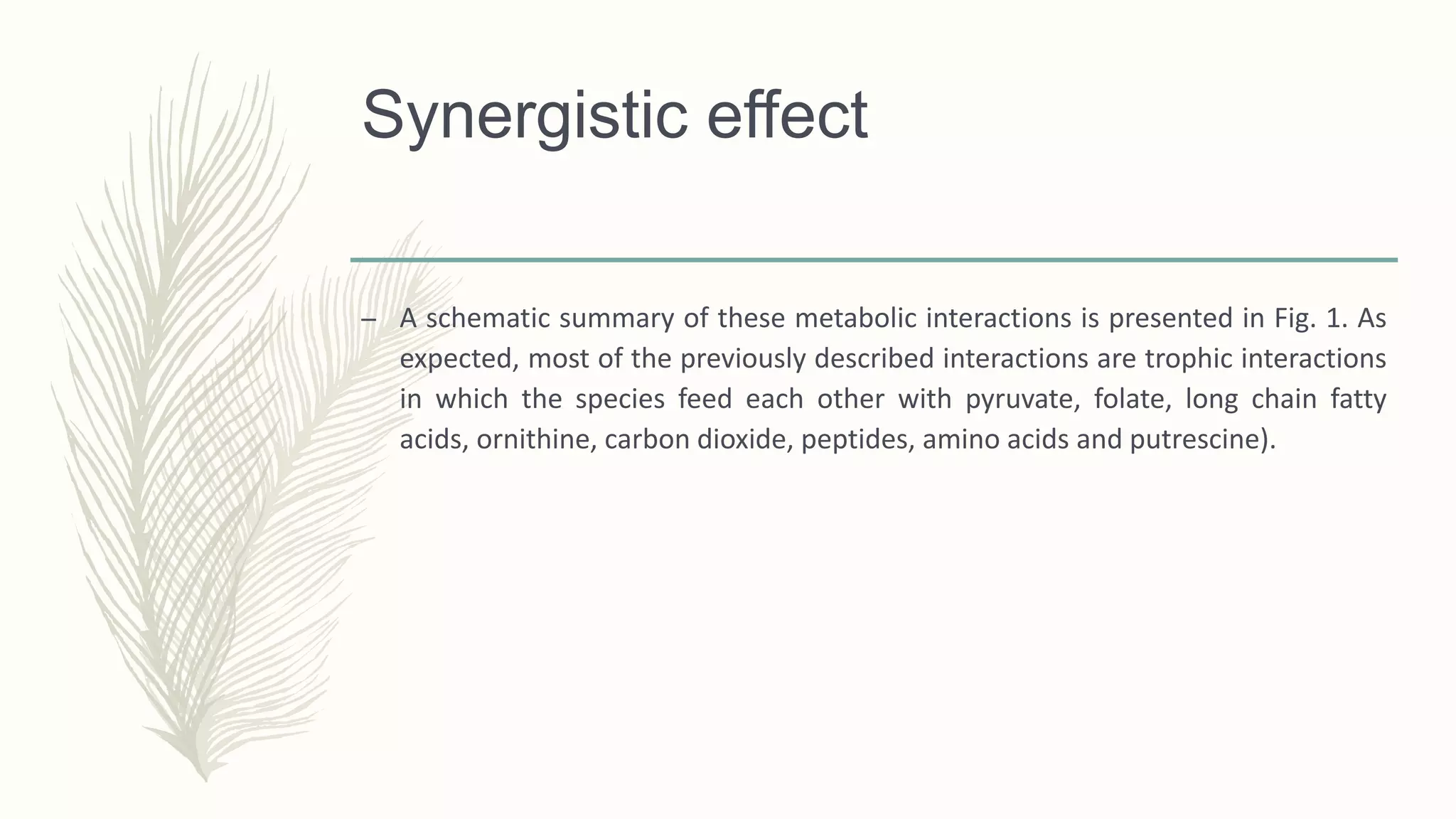 Synergistic effect

– A schematic summary of these metabolic interactions is presented in Fig. 1. As expected, most of the previously described interactions are trophic interactions in which the species feed each other with pyruvate, folate, long chain fatty acids, ornithine, carbon dioxide, peptides, amino acids and putrescine).